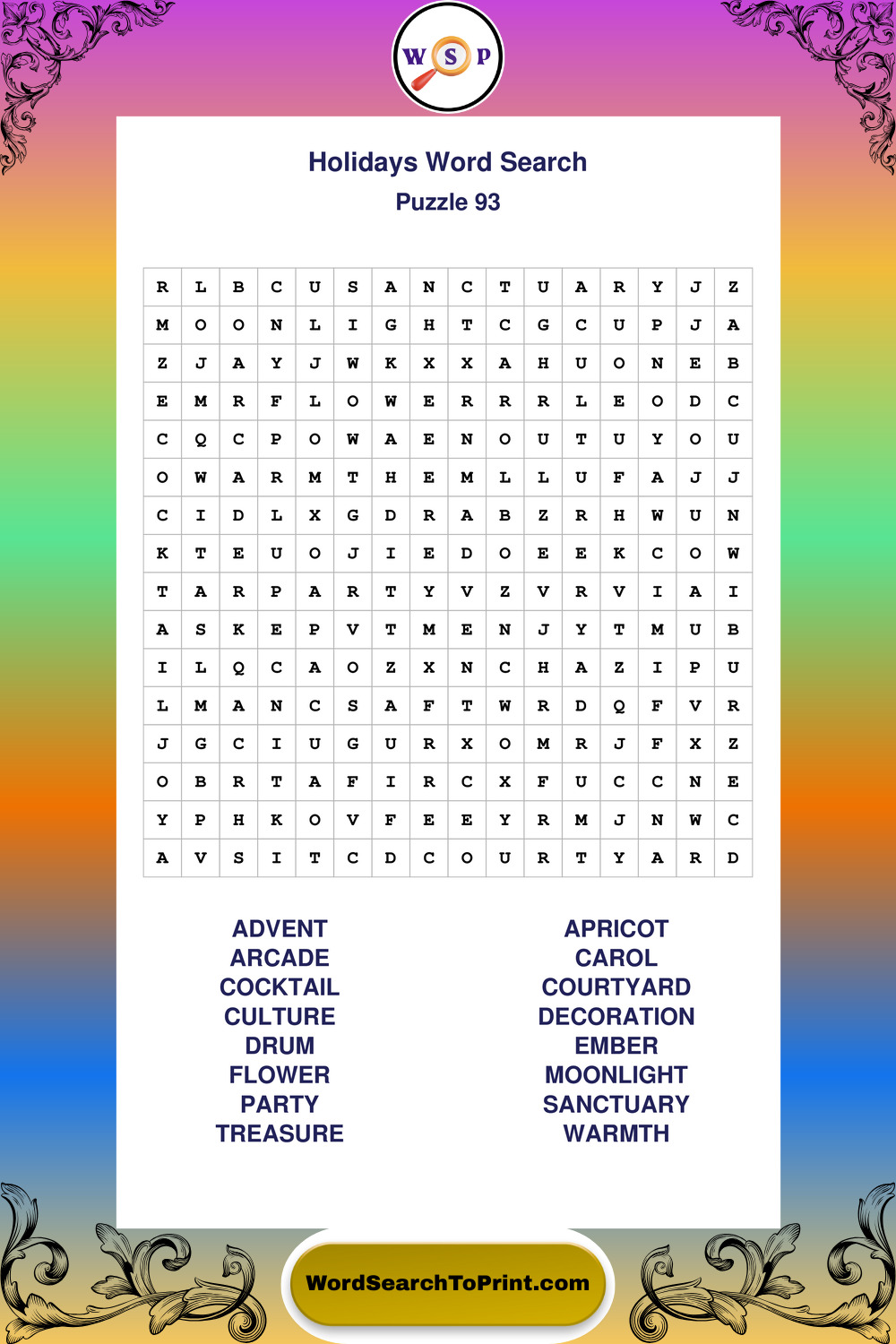 W S P

Holidays Word Search
Puzzle 93

| R | L | B | C | U | S | A | N | C | T | U | A | R | Y | J | Z |
|---|---|---|---|---|---|---|---|---|---|---|---|---|---|---|---|
| M | O | O | N | L | I | G | H | T | C | G | C | U | P | J | A |
| Z | J | A | Y | J | W | K | X | X | A | H | U | O | N | E | B |
| E | M | R | F | L | O | W | E | R | R | R | L | E | O | D | C |
| C | Q | C | P | O | W | A | E | N | O | U | T | U | Y | O | U |
| O | W | A | R | M | T | H | E | M | L | L | U | F | A | J | J |
| C | I | D | L | X | G | D | R | A | B | Z | R | H | W | U | N |
| K | T | E | U | O | J | I | E | D | O | E | E | K | C | O | W |
| T | A | R | P | A | R | T | Y | V | Z | V | R | V | I | A | I |
| A | S | K | E | P | V | T | M | E | N | J | Y | T | M | U | B |
| I | L | Q | C | A | O | Z | X | N | C | H | A | Z | I | P | U |
| L | M | A | N | C | S | A | F | T | W | R | D | Q | F | V | R |
| J | G | C | I | U | G | U | R | X | O | M | R | J | F | X | Z |
| O | B | R | T | A | F | I | R | C | X | F | U | C | C | N | E |
| Y | P | H | K | O | V | F | E | E | Y | R | M | J | N | W | C |
| A | V | S | I | T | C | D | C | O | U | R | T | Y | A | R | D |

ADVENT
ARCADE
COCKTAIL
CULTURE
DRUM
FLOWER
PARTY
TREASURE

APRICOT
CAROL
COURTYARD
DECORATION
EMBER
MOONLIGHT
SANCTUARY
WARMTH

WordSearchToPrint.com